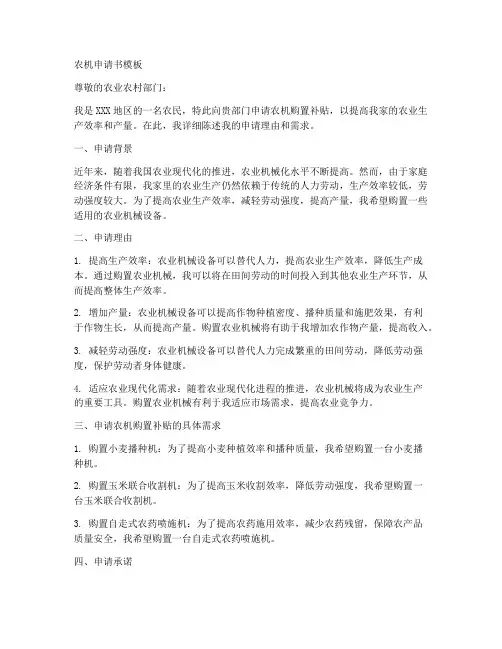 农机申请书模板

尊敬的农业农村部门：

我是XXX地区的一名农民，特此向贵部门申请农机购置补贴，以提高我家的农业生产效率和产量。在此，我详细陈述我的申请理由和需求。

一、申请背景

近年来，随着我国农业现代化的推进，农业机械化水平不断提高。然而，由于家庭经济条件有限，我家里的农业生产仍然依赖于传统的人力劳动，生产效率较低，劳动强度较大。为了提高农业生产效率，减轻劳动强度，提高产量，我希望购置一些适用的农业机械设备。

二、申请理由

1. 提高生产效率：农业机械设备可以替代人力，提高农业生产效率，降低生产成本。通过购置农业机械，我可以将在田间劳动的时间投入到其他农业生产环节，从而提高整体生产效率。

2. 增加产量：农业机械设备可以提高作物种植密度、播种质量和施肥效果，有利于作物生长，从而提高产量。购置农业机械将有助于我增加农作物产量，提高收入。

3. 减轻劳动强度：农业机械设备可以替代人力完成繁重的田间劳动，降低劳动强度，保护劳动者身体健康。

4. 适应农业现代化需求：随着农业现代化进程的推进，农业机械将成为农业生产的重要工具。购置农业机械有利于我适应市场需求，提高农业竞争力。

三、申请农机购置补贴的具体需求

1. 购置小麦播种机：为了提高小麦种植效率和播种质量，我希望购置一台小麦播种机。

2. 购置玉米联合收割机：为了提高玉米收割效率，降低劳动强度，我希望购置一台玉米联合收割机。

3. 购置自走式农药喷施机：为了提高农药施用效率，减少农药残留，保障农产品质量安全，我希望购置一台自走式农药喷施机。

四、申请承诺